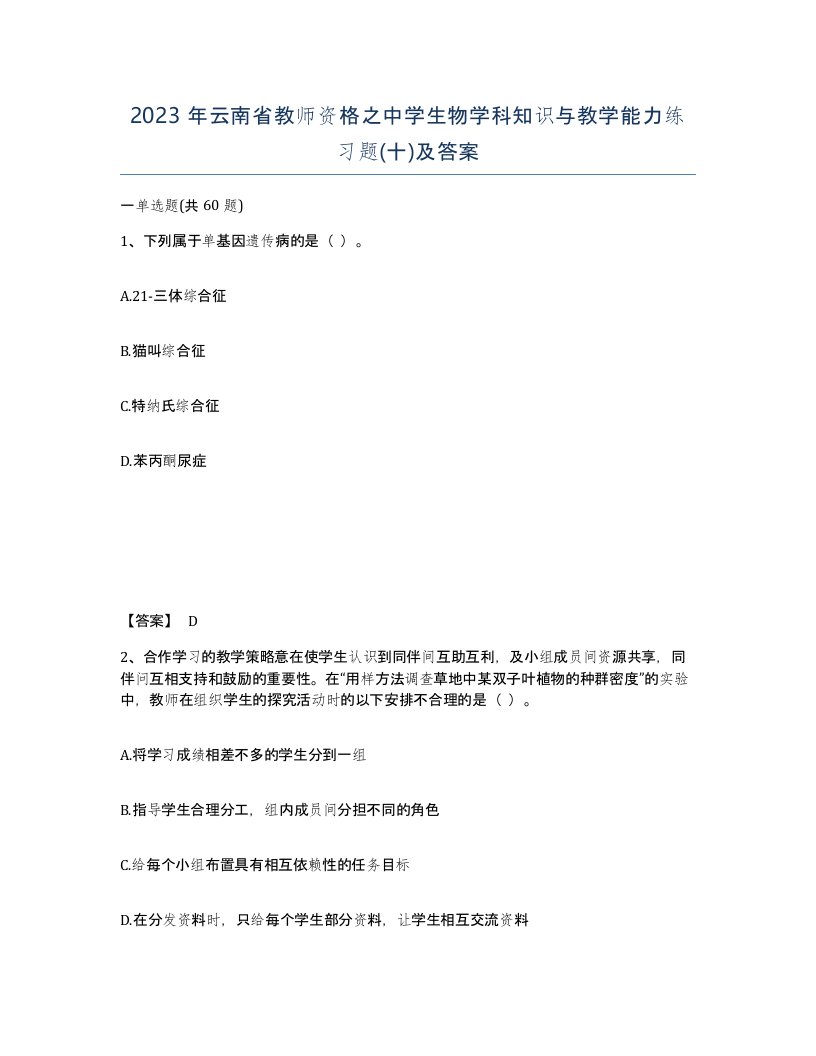 2023 年云南省教师资格之中学生物学科知识与教学能力练习题(十)及答案

一单选题(共 60 题)

1、下列属于单基因遗传病的是（ ）。

A.21-三体综合征

B.猫叫综合征

C.特纳氏综合征

D.苯丙酮尿症

【答案】 D

2、合作学习的教学策略意在使学生认识到同伴间互助互利，及小组成员间资源共享，同伴间互相支持和鼓励的重要性。在“用样方法调查草地中某双子叶植物的种群密度”的实验中，教师在组织学生的探究活动时的以下安排不合理的是（ ）。

A.将学习成绩相差不多的学生分到一组

B.指导学生合理分工，组内成员间分担不同的角色

C.给每个小组布置具有相互依赖性的任务目标

D.在分发资料时，只给每个学生部分资料，让学生相互交流资料